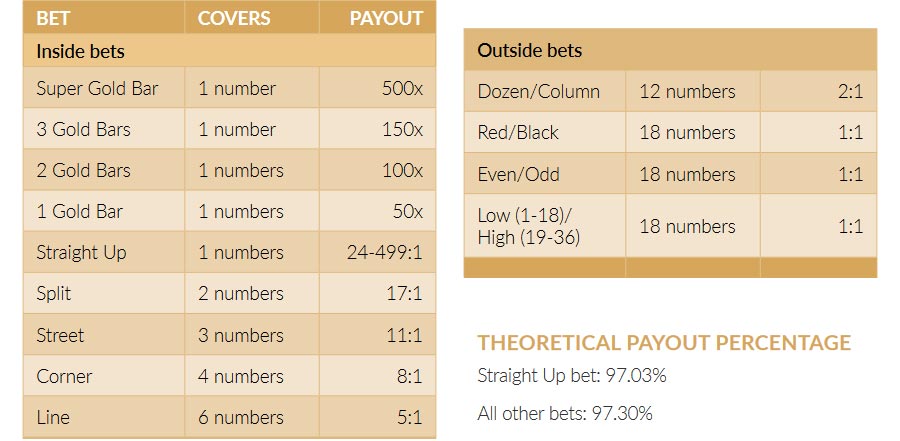 | BET | COVERS | PAYOUT |
|---|---|---|
| Inside bets | | |
| Super Gold Bar | 1 number | 500x |
| 3 Gold Bars | 1 number | 150x |
| 2 Gold Bars | 1 numbers | 100x |
| 1 Gold Bar | 1 numbers | 50x |
| Straight Up | 1 numbers | 24-499:1 |
| Split | 2 numbers | 17:1 |
| Street | 3 numbers | 11:1 |
| Corner | 4 numbers | 8:1 |
| Line | 6 numbers | 5:1 |

| Outside bets | | |
|---|---|---|
| Dozen/Column | 12 numbers | 2:1 |
| Red/Black | 18 numbers | 1:1 |
| Even/Odd | 18 numbers | 1:1 |
| Low (1-18)/ High (19-36) | 18 numbers | 1:1 |

THEORETICAL PAYOUT PERCENTAGE

Straight Up bet: 97.03%

All other bets: 97.30%